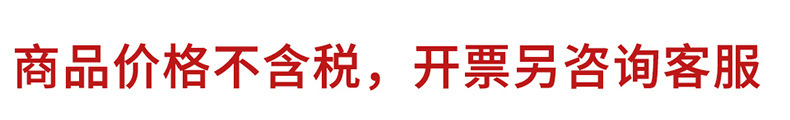 商品价格不含税，开票另咨询客服